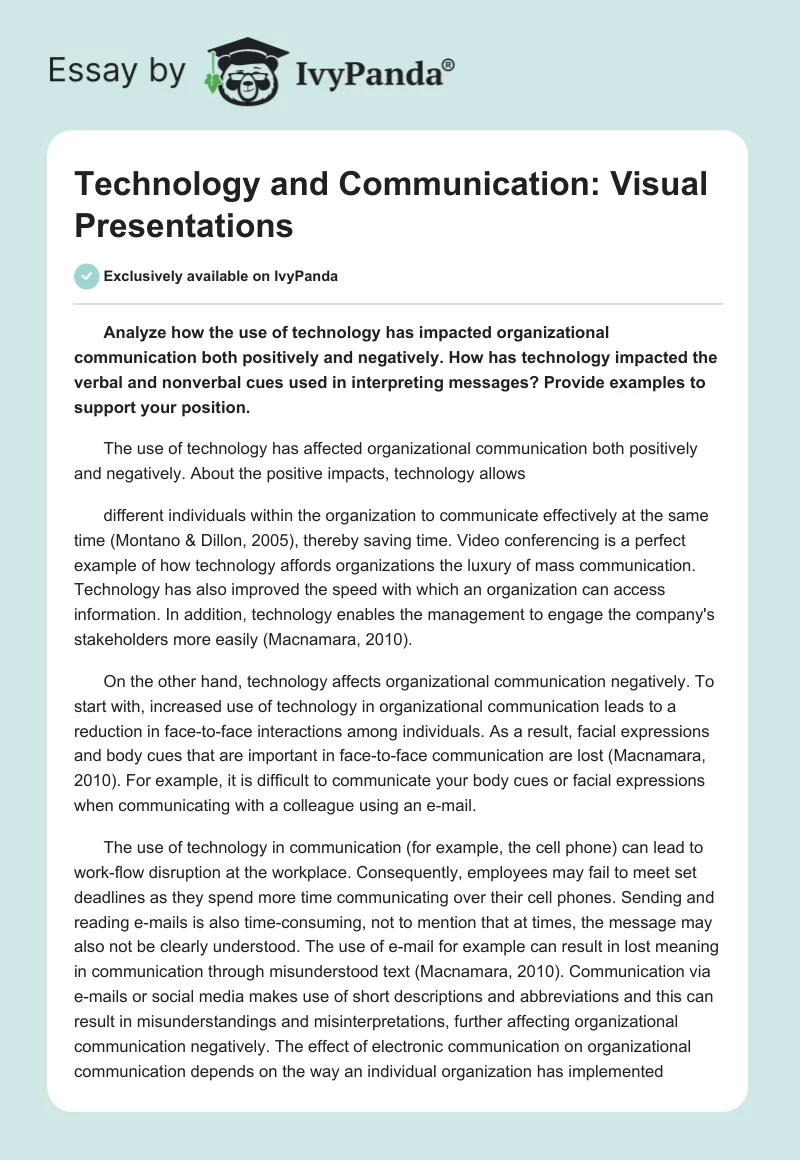 Essay by IvyPanda®

Technology and Communication: Visual Presentations

Exclusively available on IvyPanda

Analyze how the use of technology has impacted organizational communication both positively and negatively. How has technology impacted the verbal and nonverbal cues used in interpreting messages? Provide examples to support your position.

The use of technology has affected organizational communication both positively and negatively. About the positive impacts, technology allows

different individuals within the organization to communicate effectively at the same time (Montano & Dillon, 2005), thereby saving time. Video conferencing is a perfect example of how technology affords organizations the luxury of mass communication. Technology has also improved the speed with which an organization can access information. In addition, technology enables the management to engage the company's stakeholders more easily (Macnamara, 2010).

On the other hand, technology affects organizational communication negatively. To start with, increased use of technology in organizational communication leads to a reduction in face-to-face interactions among individuals. As a result, facial expressions and body cues that are important in face-to-face communication are lost (Macnamara, 2010). For example, it is difficult to communicate your body cues or facial expressions when communicating with a colleague using an e-mail.

The use of technology in communication (for example, the cell phone) can lead to work-flow disruption at the workplace. Consequently, employees may fail to meet set deadlines as they spend more time communicating over their cell phones. Sending and reading e-mails is also time-consuming, not to mention that at times, the message may also not be clearly understood. The use of e-mail for example can result in lost meaning in communication through misunderstood text (Macnamara, 2010). Communication via e-mails or social media makes use of short descriptions and abbreviations and this can result in misunderstandings and misinterpretations, further affecting organizational communication negatively. The effect of electronic communication on organizational communication depends on the way an individual organization has implemented